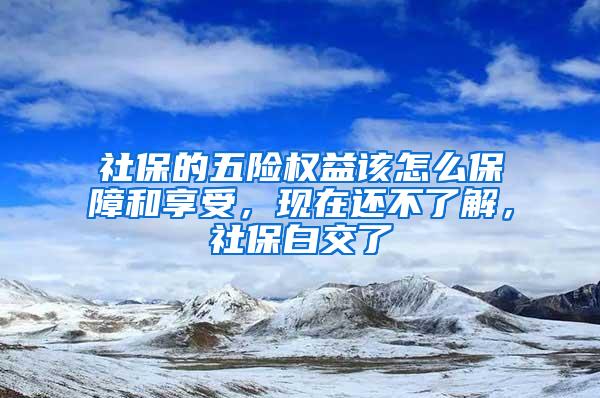 社保的五险权益该怎么保障和享受，现在还不了解，社保白交了